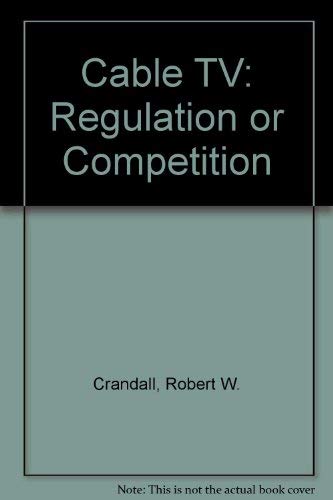 Cable TV: Regulation or Competition

Crandall, Robert W.

Note: This is not the actual book cover